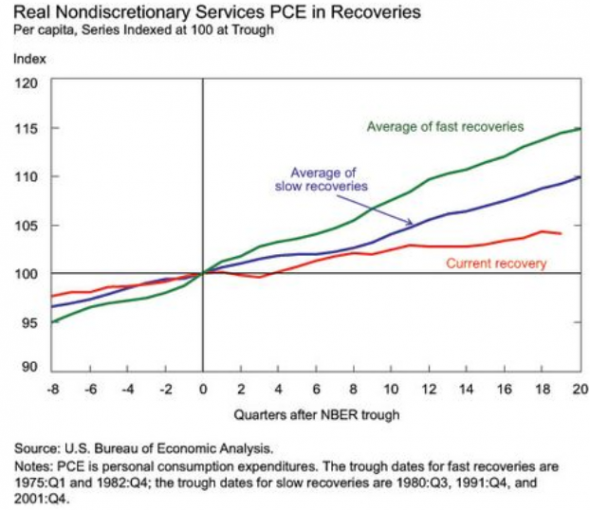 Real Nondiscretionary Services PCE in Recoveries
Per capita, Series Indexed at 100 at Trough

Index

120
115
110
105
100
95
90

Average of fast recoveries

Average of slow recoveries

Current recovery

-8 -6 -4 -2 0 2 4 6 8 10 12 14 16 18 20

Quarters after NBER trough

Source: U.S. Bureau of Economic Analysis.
Notes: PCE is personal consumption expenditures. The trough dates for fast recoveries are 1975:Q1 and 1982:Q4; the trough dates for slow recoveries are 1980:Q3, 1991:Q4, and 2001:Q4.